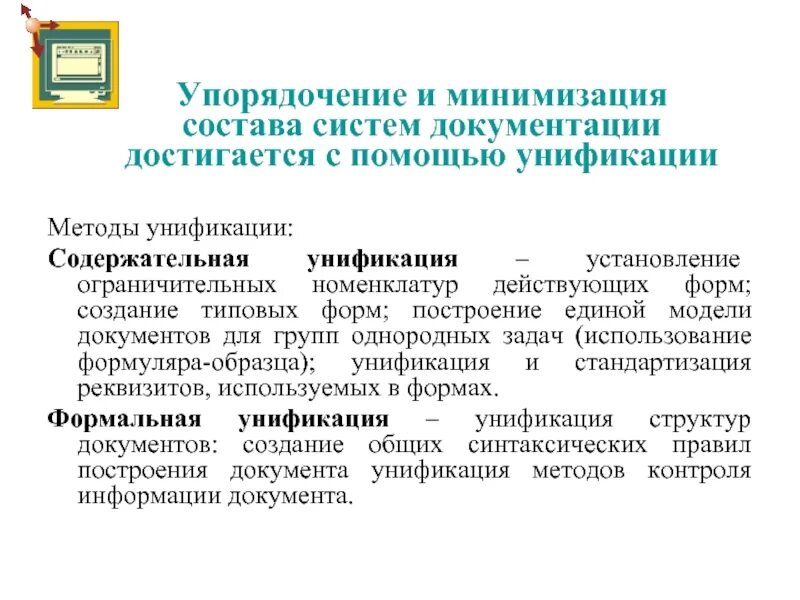 Упорядочение и минимизация состава систем документации достигается с помощью унификации

Методы унификации:

Содержательная унификация – установление ограничительных номенклатур действующих форм; создание типовых форм; построение единой модели документов для групп однородных задач (использование формуляра-образца); унификация и стандартизация реквизитов, используемых в формах.

Формальная унификация – унификация структур документов: создание общих синтаксических правил построения документа унификация методов контроля информации документа.